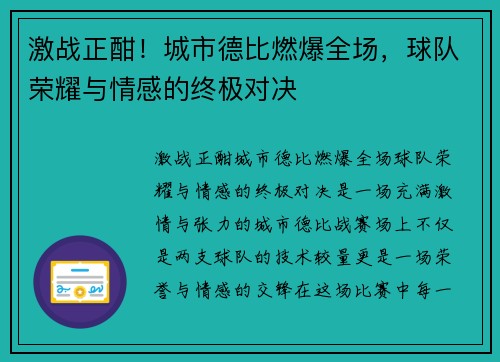 激战正酣！城市德比燃爆全场，球队荣耀与情感的终极对决

激战正酣城市德比燃爆全场球队荣耀与情感的终极对决是一场充满激情与张力的城市德比战赛场上不仅是两支球队的技术较量更是一场荣誉与情感的交锋在这场比赛中每一